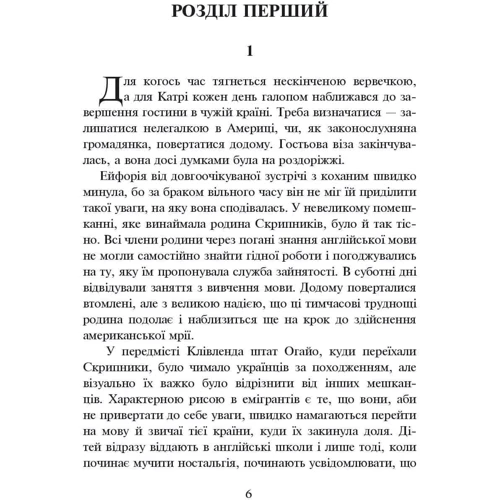 РОЗДІЛ ПЕРШИЙ

1

Для когось час тягнеться нескінченою вервечкою, а для Катрі кожен день галопом наближався до завершення гостини в чужій країні. Треба визначатися — залишатися нелегалкою в Америці, чи, як законослухняна громадянка, повертатися додому. Гостьова віза закінчувалась, а вона досі думками була на роздоріжжі.

Ейфорія від довгоочікуваної зустрічі з коханим швидко минула, бо за браком вільного часу він не міг їй приділити такої уваги, на яку вона сподівалась. У невеликому помешканні, яке винаймала родина Скрипників, було й так тісно. Всі члени родини через погані знання англійської мови не могли самостійно знайти гідної роботи і погоджувались на ту, яку їм пропонувала служба зайнятості. В суботні дні відвідували заняття з вивчення мови. Додому поверталися втомлені, але з великою надією, що ці тимчасові труднощі родина подолає і наблизиться ще на крок до здійснення американської мрії.

У передмісті Клівленда штат Огайо, куди переїхали Скрипники, було чимало українців за походженням, але візуально їх важко було відрізнити від інших мешканців. Характерною рисою в емігрантів є те, що вони, аби не привертати до себе уваги, швидко намагаються перейти на мову й звичаї тієї країни, куди їх закинула доля. Дітей відразу віддають в англійські школи і лише тоді, коли починає мучити ностальгія, починають усвідомлювати, що

6